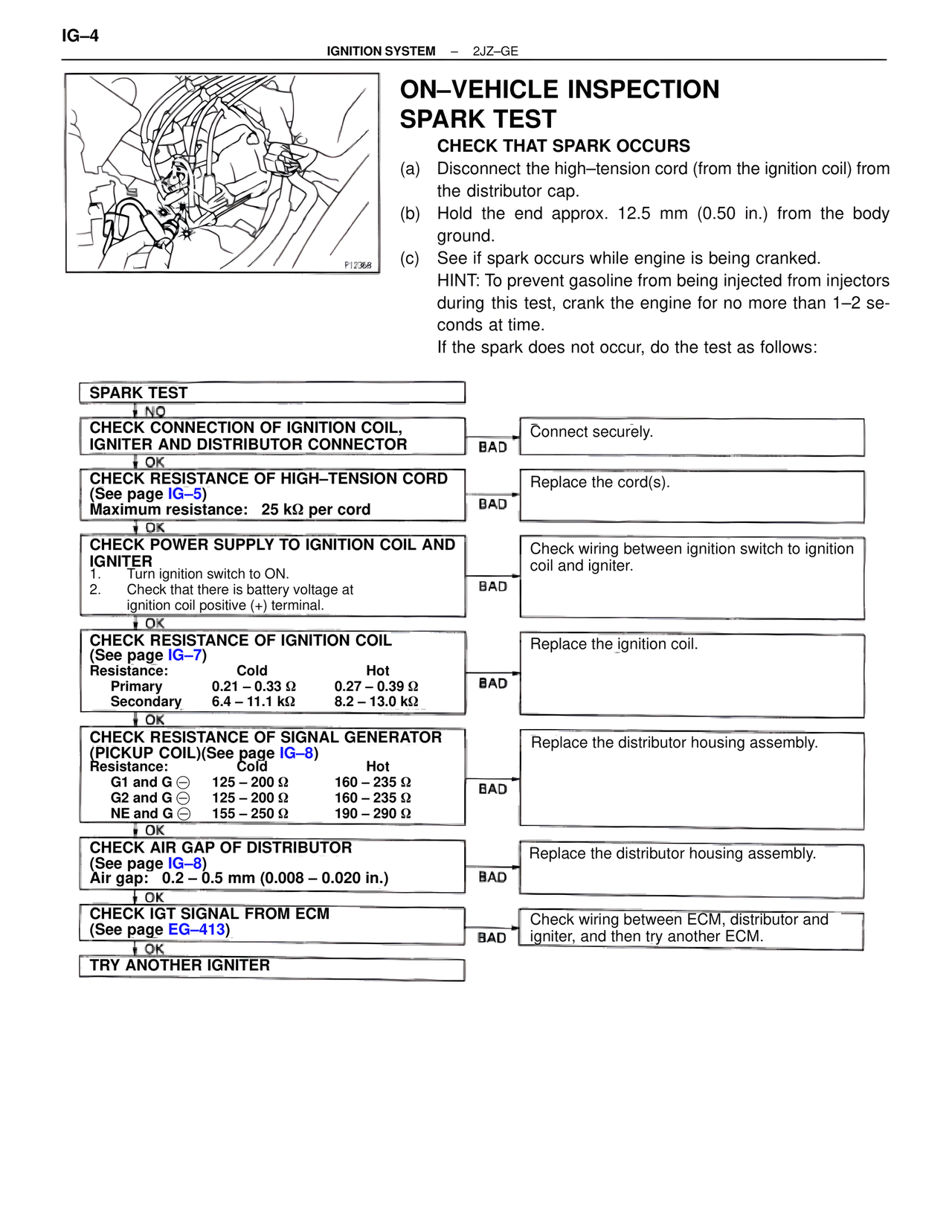 IG–4

IGNITION SYSTEM – 2JZ–GE

P12348

ON–VEHICLE INSPECTION
SPARK TEST

CHECK THAT SPARK OCCURS

(a) Disconnect the high–tension cord (from the ignition coil) from the distributor cap.

(b) Hold the end approx. 12.5 mm (0.50 in.) from the body ground.

(c) See if spark occurs while engine is being cranked.
HINT: To prevent gasoline from being injected from injectors during this test, crank the engine for no more than 1–2 seconds at time.
If the spark does not occur, do the test as follows:

SPARK TEST

NO

CHECK CONNECTION OF IGNITION COIL, IGNITER AND DISTRIBUTOR CONNECTOR

BAD

Connect securely.

OK

CHECK RESISTANCE OF HIGH–TENSION CORD
(See page IG–5)
Maximum resistance: 25 kΩ per cord

BAD

Replace the cord(s).

OK

CHECK POWER SUPPLY TO IGNITION COIL AND IGNITER
1. Turn ignition switch to ON.
2. Check that there is battery voltage at ignition coil positive (+) terminal.

BAD

Check wiring between ignition switch to ignition coil and igniter.

OK

CHECK RESISTANCE OF IGNITION COIL
(See page IG–7)

| Resistance: | Cold | Hot |
|---|---|---|
| Primary | 0.21 – 0.33 Ω | 0.27 – 0.39 Ω |
| Secondary | 6.4 – 11.1 kΩ | 8.2 – 13.0 kΩ |

BAD

Replace the ignition coil.

OK

CHECK RESISTANCE OF SIGNAL GENERATOR (PICKUP COIL)(See page IG–8)

| Resistance: | Cold | Hot |
|---|---|---|
| G1 and G ⊖ | 125 – 200 Ω | 160 – 235 Ω |
| G2 and G ⊖ | 125 – 200 Ω | 160 – 235 Ω |
| NE and G ⊖ | 155 – 250 Ω | 190 – 290 Ω |

BAD

Replace the distributor housing assembly.

OK

CHECK AIR GAP OF DISTRIBUTOR
(See page IG–8)
Air gap: 0.2 – 0.5 mm (0.008 – 0.020 in.)

BAD

Replace the distributor housing assembly.

OK

CHECK IGT SIGNAL FROM ECM
(See page EG–413)

BAD

Check wiring between ECM, distributor and igniter, and then try another ECM.

OK

TRY ANOTHER IGNITER